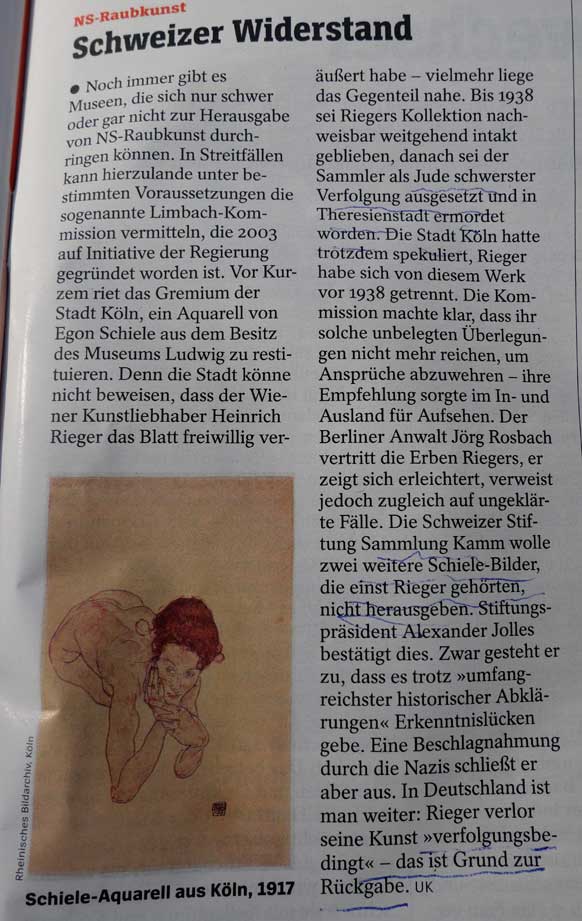 NS-Raubkunst

Schweizer Widerstand

• Noch immer gibt es Museen, die sich nur schwer oder gar nicht zur Herausgabe von NS-Raubkunst durchringen können. In Streitfällen kann hierzulande unter bestimmten Voraussetzungen die sogenannte Limbach-Kommission vermitteln, die 2003 auf Initiative der Regierung gegründet worden ist. Vor Kurzem riet das Gremium der Stadt Köln, ein Aquarell von Egon Schiele aus dem Besitz des Museums Ludwig zu restituieren. Denn die Stadt könne nicht beweisen, dass der Wiener Kunstliebhaber Heinrich Rieger das Blatt freiwillig veräußert habe – vielmehr liege das Gegenteil nahe. Bis 1938 sei Riegers Kollektion nachweisbar weitgehend intakt geblieben, danach sei der Sammler als Jude schwerster Verfolgung ausgesetzt und in Theresienstadt ermordet worden. Die Stadt Köln hatte trotzdem spekuliert, Rieger habe sich von diesem Werk vor 1938 getrennt. Die Kommission machte klar, dass ihr solche unbelegten Überlegungen nicht mehr reichen, um Ansprüche abzuwehren – ihre Empfehlung sorgte im In- und Ausland für Aufsehen. Der Berliner Anwalt Jörg Rosbach vertritt die Erben Riegers, er zeigt sich erleichtert, verweist jedoch zugleich auf ungeklärte Fälle. Die Schweizer Stiftung Sammlung Kamm wolle zwei weitere Schiele-Bilder, die einst Rieger gehörten, nicht herausgeben. Stiftungspräsident Alexander Jolles bestätigt dies. Zwar gesteht er zu, dass es trotz »umfangreichster historischer Abklärungen« Erkenntnislücken gebe. Eine Beschlagnahmung durch die Nazis schließt er aber aus. In Deutschland ist man weiter: Rieger verlor seine Kunst »verfolgungsbedingt« – das ist Grund zur Rückgabe. UK

Rheinisches Bildarchiv, Köln

Schiele-Aquarell aus Köln, 1917